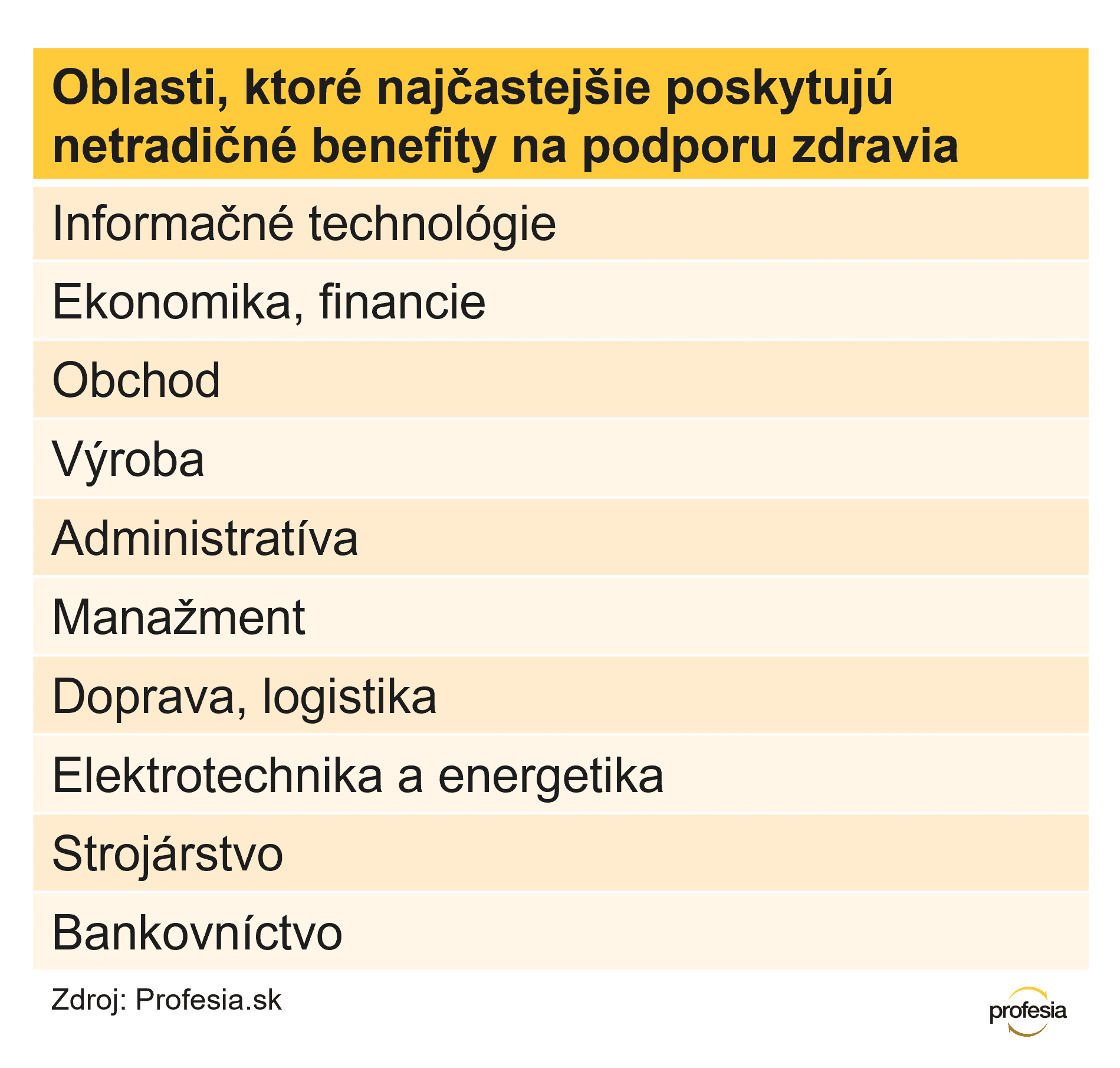 | Oblasti, ktoré najčastejšie poskytujú netradičné benefity na podporu zdravia |
|---|
| Informačné technológie |
| Ekonomika, financie |
| Obchod |
| Výroba |
| Administratíva |
| Manažment |
| Doprava, logistika |
| Elektrotechnika a energetika |
| Strojárstvo |
| Bankovníctvo |

Zdroj: Profesia.sk

profesia